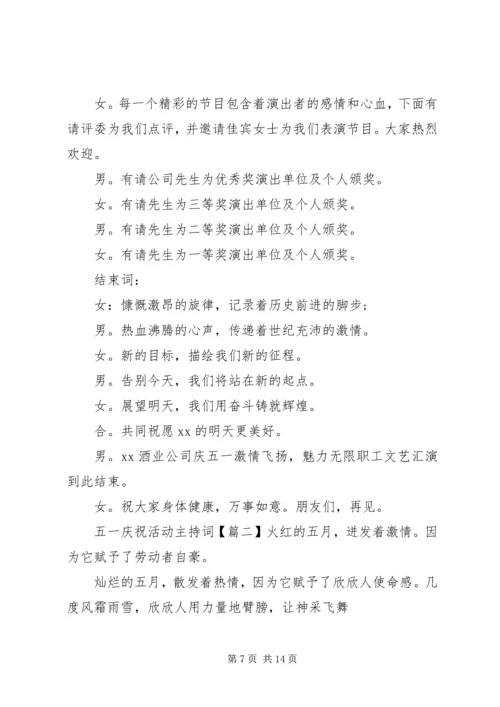 女。每一个精彩的节目包含着演出者的感情和心血，下面有请评委为我们点评，并邀请佳宾女士为我们表演节目。大家热烈欢迎。

男。有请公司先生为优秀奖演出单位及个人颁奖。

女。有请先生为三等奖演出单位及个人颁奖。

男。有请先生为二等奖演出单位及个人颁奖。

女。有请先生为一等奖演出单位及个人颁奖。

结束词：

女：慷慨激昂的旋律，记录着历史前进的脚步；

男。热血沸腾的心声，传递着世纪充沛的激情。

女。新的目标，描绘我们新的征程。

男。告别今天，我们将站在新的起点。

女。展望明天，我们用奋斗铸就辉煌。

合。共同祝愿 xx 的明天更美好。

男。xx 酒业公司庆五一激情飞扬，魅力无限职工文艺汇演到此结束。

女。祝大家身体健康，万事如意。朋友们，再见。

五一庆祝活动主持词【篇二】火红的五月，迸发着激情。因为它赋予了劳动者自豪。

灿烂的五月，散发着热情，因为它赋予了欣欣人使命感。几度风霜雨雪，欣欣人用力量地臂膀，让神采飞舞

第 7 页 共 14 页